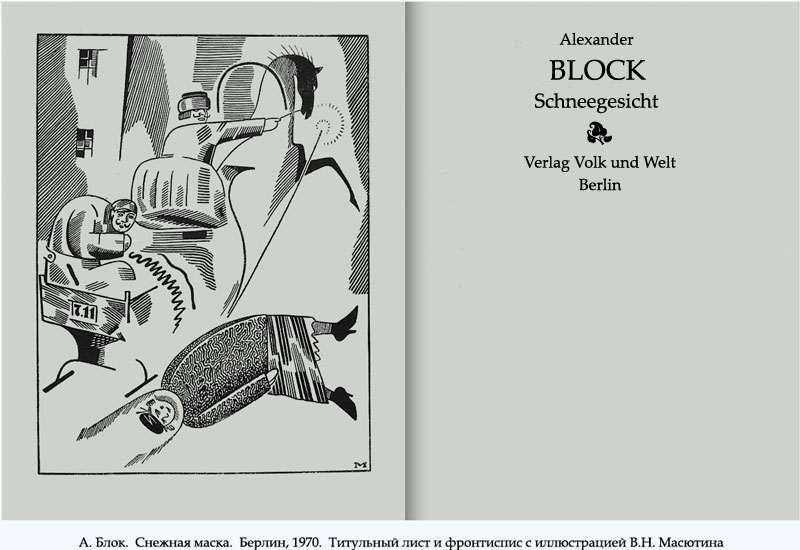 7.11

M

Alexander
BLOCK
Schneegesicht

Verlag Volk und Welt
Berlin

А. Блок. Снежная маска. Берлин, 1970. Титульный лист и фронтиспис с иллюстрацией В.Н. Масютина